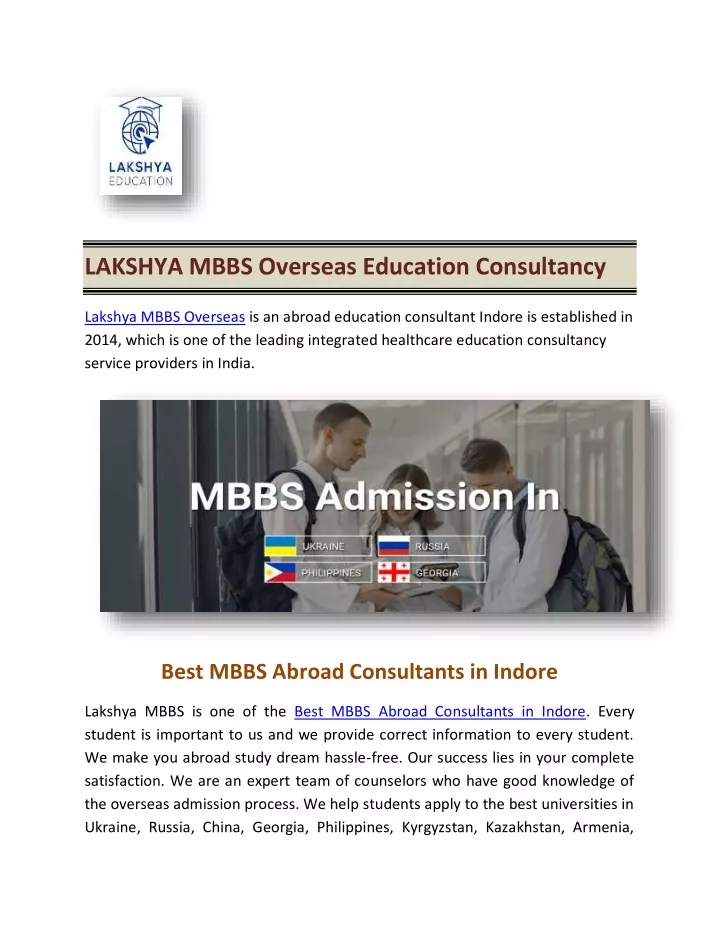 LAKSHYA
EDUCATION

LAKSHYA MBBS Overseas Education Consultancy

Lakshya MBBS Overseas is an abroad education consultant Indore is established in 2014, which is one of the leading integrated healthcare education consultancy service providers in India.

MBBS Admission In

UKRAINE

RUSSIA

PHILIPPINES

GEORGIA

Best MBBS Abroad Consultants in Indore

Lakshya MBBS is one of the Best MBBS Abroad Consultants in Indore. Every student is important to us and we provide correct information to every student. We make you abroad study dream hassle-free. Our success lies in your complete satisfaction. We are an expert team of counselors who have good knowledge of the overseas admission process. We help students apply to the best universities in Ukraine, Russia, China, Georgia, Philippines, Kyrgyzstan, Kazakhstan, Armenia,